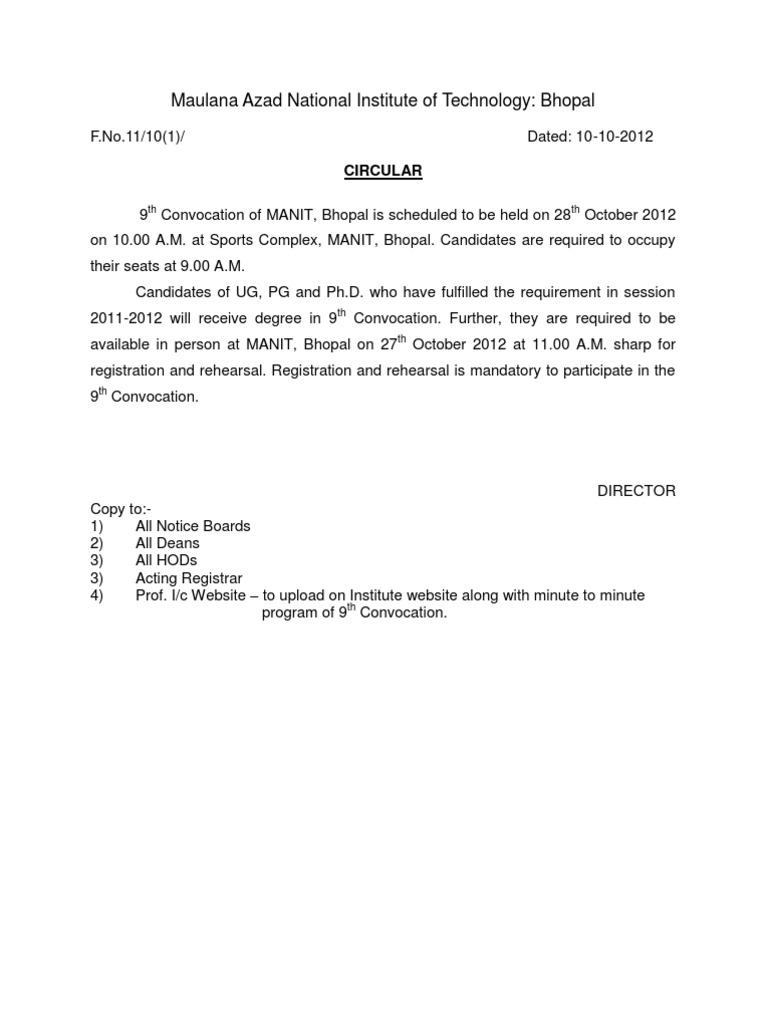 Maulana Azad National Institute of Technology: Bhopal

F.No.11/10(1)/ Dated: 10-10-2012

CIRCULAR

9th Convocation of MANIT, Bhopal is scheduled to be held on 28th October 2012 on 10.00 A.M. at Sports Complex, MANIT, Bhopal. Candidates are required to occupy their seats at 9.00 A.M.

Candidates of UG, PG and Ph.D. who have fulfilled the requirement in session 2011-2012 will receive degree in 9th Convocation. Further, they are required to be available in person at MANIT, Bhopal on 27th October 2012 at 11.00 A.M. sharp for registration and rehearsal. Registration and rehearsal is mandatory to participate in the 9th Convocation.

DIRECTOR

Copy to:-
1) All Notice Boards
2) All Deans
3) All HODs
3) Acting Registrar
4) Prof. I/c Website – to upload on Institute website along with minute to minute program of 9th Convocation.